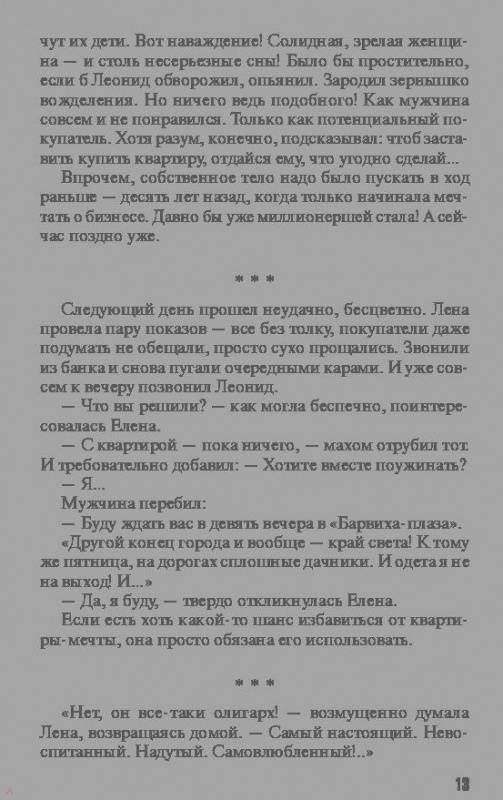 чут их дети. Вот наваждение! Солидная, зрелая женщина — и столь несерьезные сны! Было бы простительно, если б Леонид обворожил, опьянил. Зародил зернышко вожделения. Но ничего ведь подобного! Как мужчина совсем и не понравился. Только как потенциальный покупатель. Хотя разум, конечно, подсказывал: чтоб заставить купить квартиру, отдайся ему, что угодно сделай...

Впрочем, собственное тело надо было пускать в ход раньше — десять лет назад, когда только начинала мечтать о бизнесе. Давно бы уже миллионершей стала! А сейчас поздно уже.

* * *

Следующий день прошел неудачно, бесцветно. Лена провела пару показов — все без толку, покупатели даже подумать не обещали, просто сухо прощались. Звонили из банка и снова пугали очередными карами. И уже совсем к вечеру позвонил Леонид.

— Что вы решили? — как могла беспечно, поинтересовалась Елена.

— С квартирой — пока ничего, — махом отрубил тот. И требовательно добавил: — Хотите вместе поужинать?

— Я...

Мужчина перебил:

— Буду ждать вас в девять вечера в «Барвиха-плаза».

«Другой конец города и вообще — край света! К тому же пятница, на дорогах сплошные дачники. И одета я не на выход! И...»

— Да, я буду, — твердо откликнулась Елена.

Если есть хоть какой-то шанс избавиться от квартиры-мечты, она просто обязана его использовать.

* * *

«Нет, он все-таки олигарх! — возмущенно думала Лена, возвращаясь домой. — Самый настоящий. Невоспитанный. Надутый. Самовлюбленный!..»

13